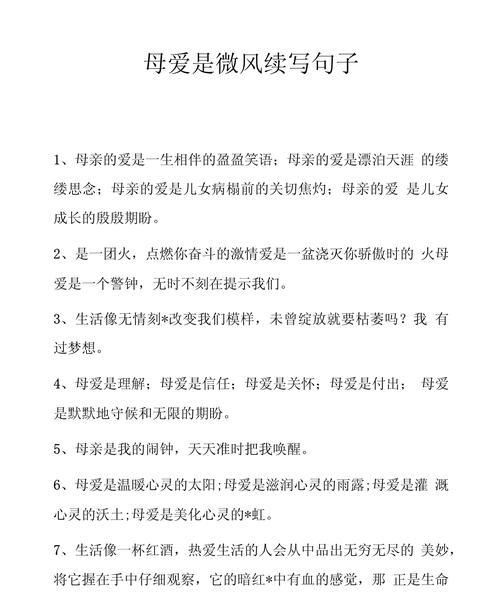 母爱是微风续写句子

1、母亲的爱是一生相伴的盈盈笑语；母亲的爱是漂泊天涯 的缕缕思念；母亲的爱是儿女病榻前的关切焦灼；母亲的爱 是儿女成长的殷殷期盼。

2、是一团火，点燃你奋斗的激情爱是一盆浇灭你骄傲时的 火母爱是一个警钟，无时不刻在提示我们。

3、生活像无情刻*改变我们模样，未曾绽放就要枯萎吗？我 有过梦想。

4、母爱是理解；母爱是信任；母爱是关怀；母爱是付出； 母爱是默默地守候和无限的期盼。

5、母亲是我的闹钟，天天准时把我唤醒。

6、母爱是温暖心灵的太阳;母爱是滋润心灵的雨露;母爱是灌 溉心灵的沃土;母爱是美化心灵的*虹。

7、生活像一杯红酒，热爱生活的人会从中品出无穷无尽的 美妙，将它握在手中仔细观察，它的暗红*中有血的感觉，那 正是生命